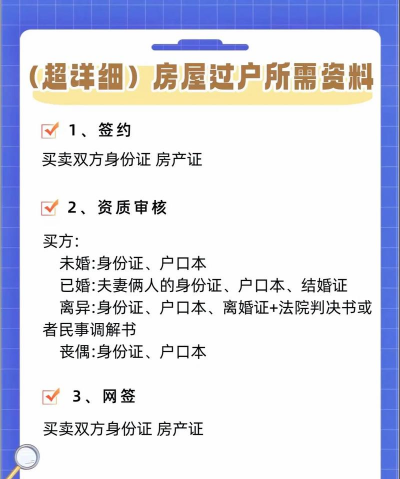 (超详细)房屋过户所需资料

☑ 1、签约

买卖双方身份证 房产证

☑ 2、资质审核

买方:

未婚:身份证、户口本

已婚:夫妻俩人的身份证、户口本、结婚证

离异:身份证、户口本、离婚证+法院判决书或者民事调解书

丧偶:身份证、户口本

☑ 3、网签

买卖双方身份证 房产证